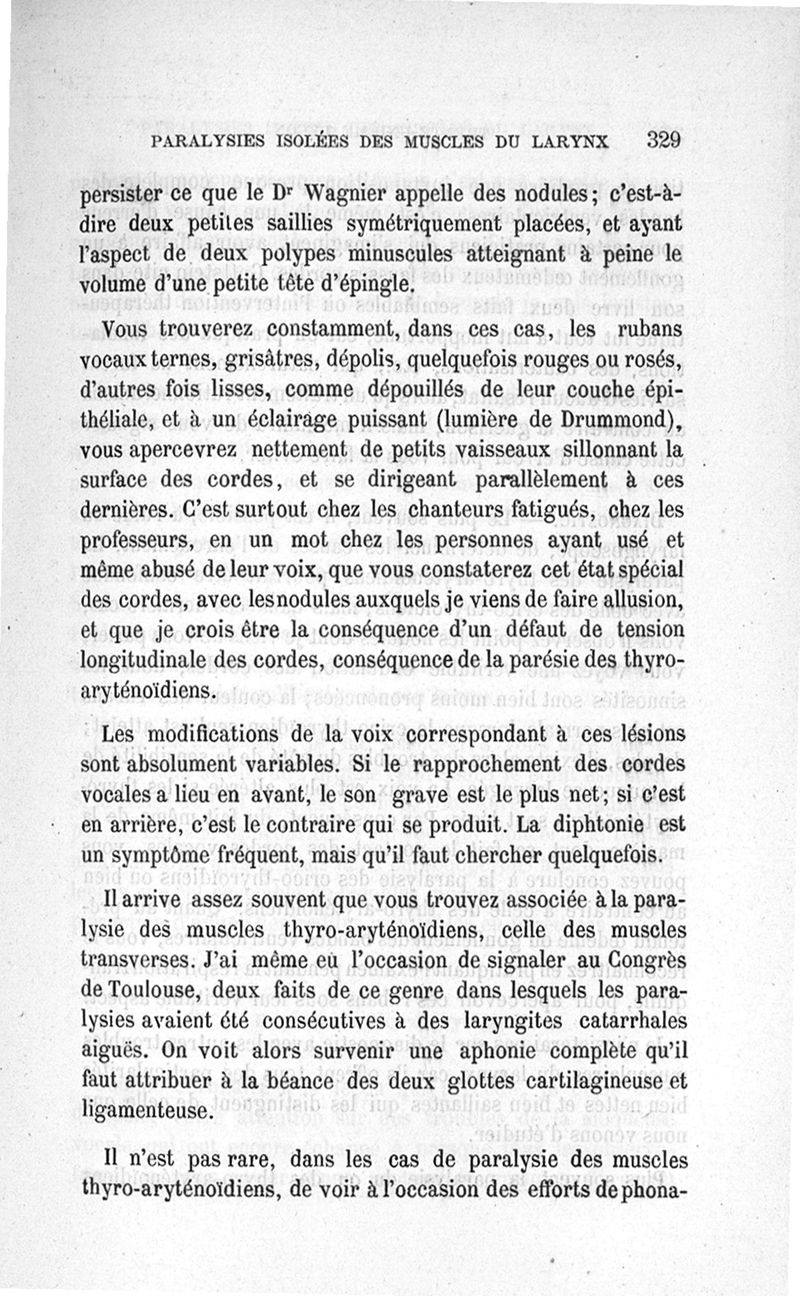 PARALYSIES ISOLÉES DES MUSCLES DU LARYNX 329

persister ce que le Dr Wagnier appelle des nodules; c'est-à-dire deux petites saillies symétriquement placées, et ayant l'aspect de deux polypes minuscules atteignant à peine le volume d'une petite tête d'épingle.

Vous trouverez constamment, dans ces cas, les rubans vocaux ternes, grisâtres, dépolis, quelquefois rouges ou rosés, d'autres fois lisses, comme dépouillés de leur couche épithéliale, et à un éclairage puissant (lumière de Drummond), vous apercevrez nettement de petits vaisseaux sillonnant la surface des cordes, et se dirigeant parallèlement à ces dernières. C'est surtout chez les chanteurs fatigués, chez les professeurs, en un mot chez les personnes ayant usé et même abusé de leur voix, que vous constaterez cet état spécial des cordes, avec les nodules auxquels je viens de faire allusion, et que je crois être la conséquence d'un défaut de tension longitudinale des cordes, conséquence de la parésie des thyro-aryténoïdiens.

Les modifications de la voix correspondant à ces lésions sont absolument variables. Si le rapprochement des cordes vocales a lieu en avant, le son grave est le plus net; si c'est en arrière, c'est le contraire qui se produit. La diphtonie est un symptôme fréquent, mais qu'il faut chercher quelquefois.

Il arrive assez souvent que vous trouvez associée à la paralysie des muscles thyro-aryténoïdiens, celle des muscles transverses. J'ai même eu l'occasion de signaler au Congrès de Toulouse, deux faits de ce genre dans lesquels les paralysies avaient été consécutives à des laryngites catarrhales aiguës. On voit alors survenir une aphonie complète qu'il faut attribuer à la béance des deux glottes cartilagineuse et ligamenteuse.

Il n'est pas rare, dans les cas de paralysie des muscles thyro-aryténoïdiens, de voir à l'occasion des efforts de phona-